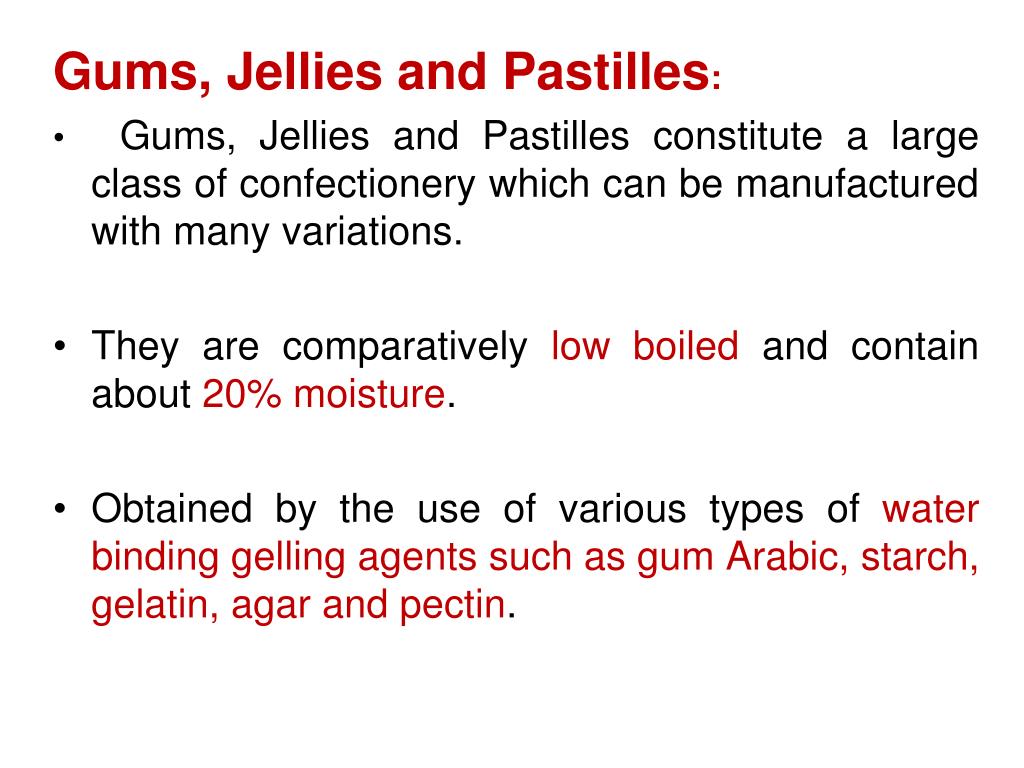 Gums, Jellies and Pastilles:

• Gums, Jellies and Pastilles constitute a large class of confectionery which can be manufactured with many variations.

• They are comparatively low boiled and contain about 20% moisture.

• Obtained by the use of various types of water binding gelling agents such as gum Arabic, starch, gelatin, agar and pectin.